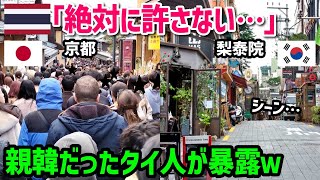 「絶対に許さない…」

京都

梨泰院

シーン…

親韓だったタイ人が暴露w